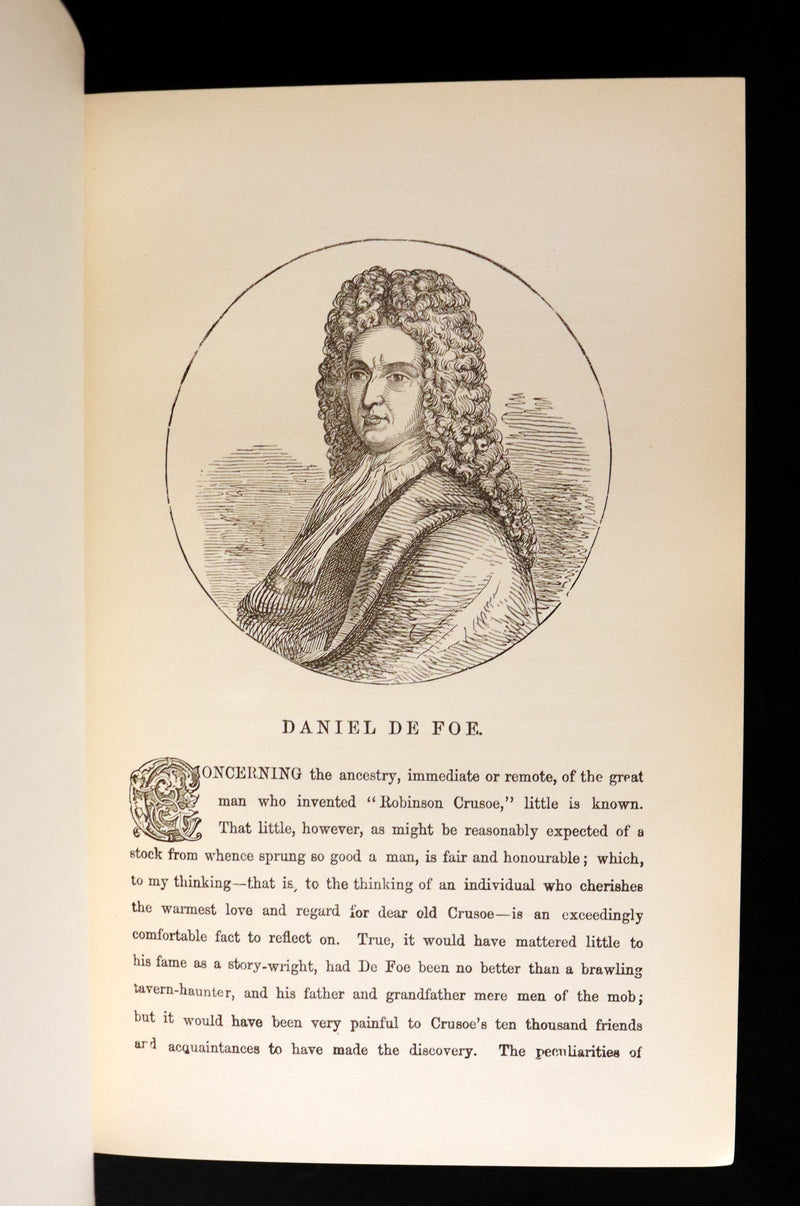 DANIEL DE FOE.

CONCERNING the ancestry, immediate or remote, of the great man who invented "Robinson Crusoe," little is known. That little, however, as might be reasonably expected of a stock from whence sprung so good a man, is fair and honourable; which, to my thinking—that is, to the thinking of an individual who cherishes the warmest love and regard for dear old Crusoe—is an exceedingly comfortable fact to reflect on. True, it would have mattered little to his fame as a story-wright, had De Foe been no better than a brawling tavern-haunter, and his father and grandfather mere men of the mob; but it would have been very painful to Crusoe's ten thousand friends and acquaintances to have made the discovery. The peculiarities of